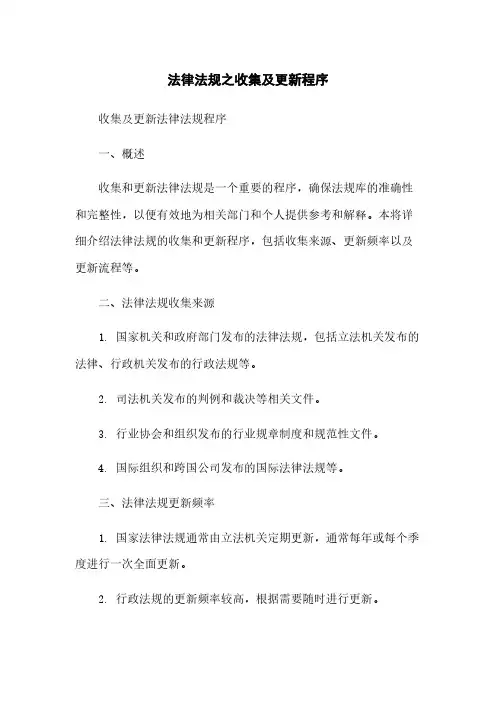 法律法规之收集及更新程序

收集及更新法律法规程序

一、概述

收集和更新法律法规是一个重要的程序，确保法规库的准确性和完整性，以便有效地为相关部门和个人提供参考和解释。本将详细介绍法律法规的收集和更新程序，包括收集来源、更新频率以及更新流程等。

二、法律法规收集来源

1. 国家机关和政府部门发布的法律法规，包括立法机关发布的法律、行政机关发布的行政法规等。

2. 司法机关发布的判例和裁决等相关文件。

3. 行业协会和组织发布的行业规章制度和规范性文件。

4. 国际组织和跨国公司发布的国际法律法规等。

三、法律法规更新频率

1. 国家法律法规通常由立法机关定期更新，通常每年或每个季度进行一次全面更新。

2. 行政法规的更新频率较高，根据需要随时进行更新。